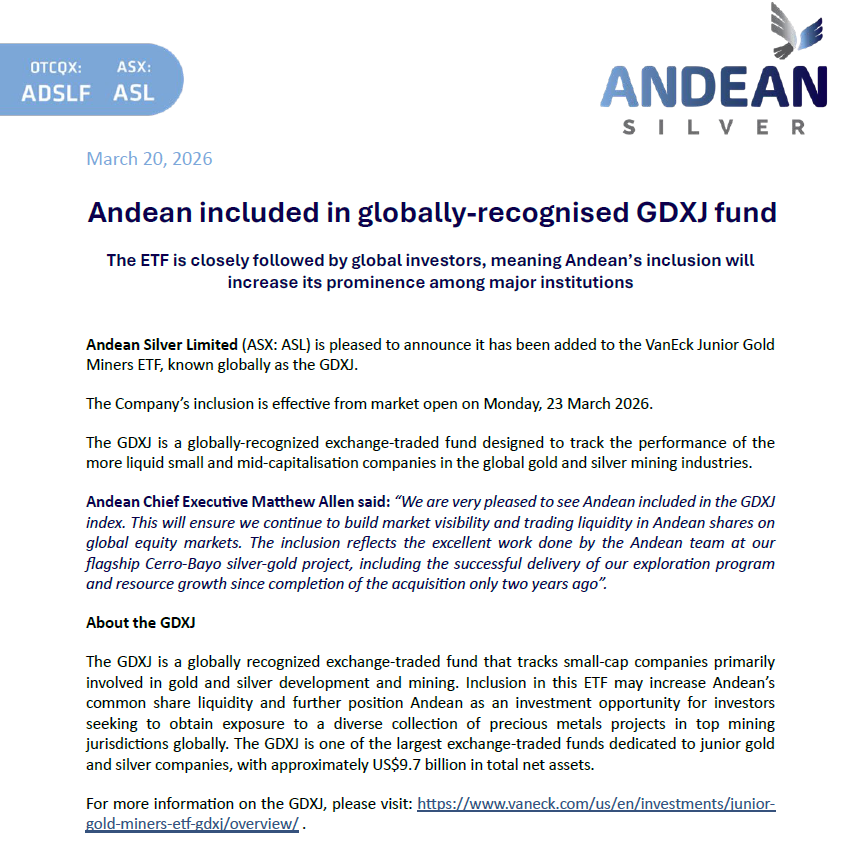 OTCQX: ADSLF ASX: ASL

ANDEAN SILVER

March 20, 2026

Andean included in globally-recognised GDXJ fund

The ETF is closely followed by global investors, meaning Andean's inclusion will increase its prominence among major institutions

Andean Silver Limited (ASX: ASL) is pleased to announce it has been added to the VanEck Junior Gold Miners ETF, known globally as the GDXJ.

The Company's inclusion is effective from market open on Monday, 23 March 2026.

The GDXJ is a globally-recognized exchange-traded fund designed to track the performance of the more liquid small and mid-capitalisation companies in the global gold and silver mining industries.

Andean Chief Executive Matthew Allen said: "We are very pleased to see Andean included in the GDXJ index. This will ensure we continue to build market visibility and trading liquidity in Andean shares on global equity markets. The inclusion reflects the excellent work done by the Andean team at our flagship Cerro-Bayo silver-gold project, including the successful delivery of our exploration program and resource growth since completion of the acquisition only two years ago".

About the GDXJ

The GDXJ is a globally recognized exchange-traded fund that tracks small-cap companies primarily involved in gold and silver development and mining. Inclusion in this ETF may increase Andean's common share liquidity and further position Andean as an investment opportunity for investors seeking to obtain exposure to a diverse collection of precious metals projects in top mining jurisdictions globally. The GDXJ is one of the largest exchange-traded funds dedicated to junior gold and silver companies, with approximately US$9.7 billion in total net assets.

For more information on the GDXJ, please visit: https://www.vaneck.com/us/en/investments/junior-gold-miners-etf-gdxj/overview/ .